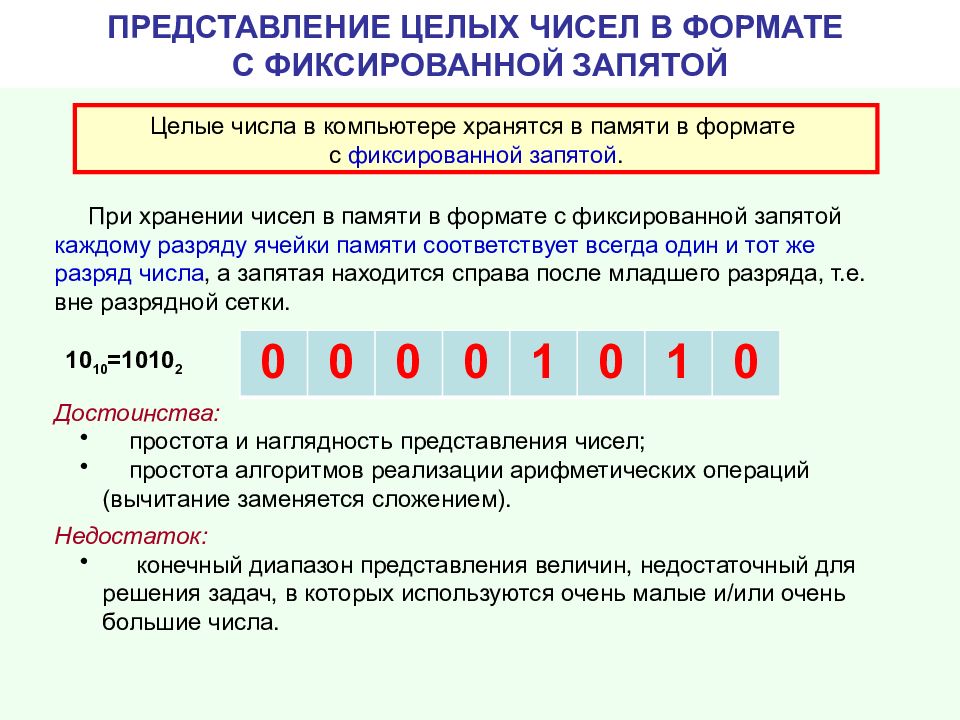 ПРЕДСТАВЛЕНИЕ ЦЕЛЫХ ЧИСЕЛ В ФОРМАТЕ С ФИКСИРОВАННОЙ ЗАПЯТОЙ

Целые числа в компьютере хранятся в памяти в формате с фиксированной запятой.

При хранении чисел в памяти в формате с фиксированной запятой каждому разряду ячейки памяти соответствует всегда один и тот же разряд числа, а запятая находится справа после младшего разряда, т.е. вне разрядной сетки.

$10_{10}=1010_2$

| 0 | 0 | 0 | 0 | 1 | 0 | 1 | 0 |
|---|---|---|---|---|---|---|---|

Достоинства:
• простота и наглядность представления чисел;
• простота алгоритмов реализации арифметических операций (вычитание заменяется сложением).

Недостаток:
• конечный диапазон представления величин, недостаточный для решения задач, в которых используются очень малые и/или очень большие числа.